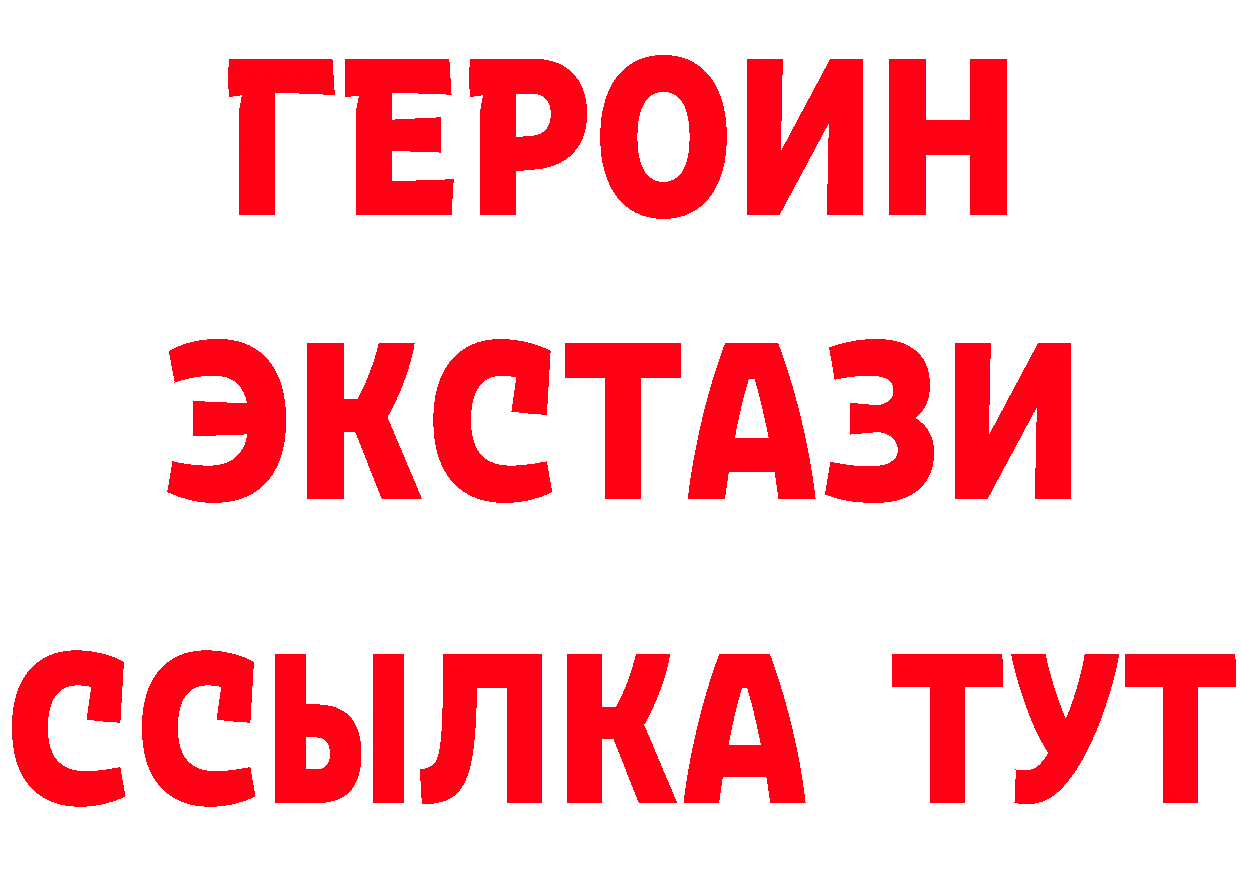 ГЕРОИН
ЭКСТАЗИ
ССЫЛКА ТУТ